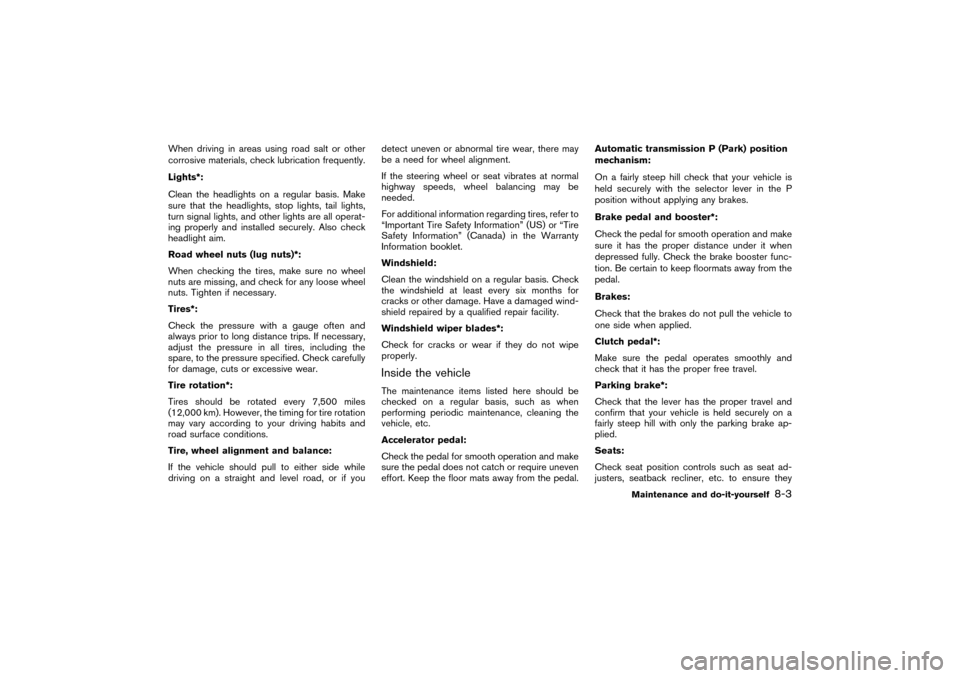 When driving in areas using road salt or other corrosive materials, check lubrication frequently.

Lights*:

Clean the headlights on a regular basis. Make sure that the headlights, stop lights, tail lights, turn signal lights, and other lights are all operating properly and installed securely. Also check headlight aim.

Road wheel nuts (lug nuts)*:

When checking the tires, make sure no wheel nuts are missing, and check for any loose wheel nuts. Tighten if necessary.

Tires*:

Check the pressure with a gauge often and always prior to long distance trips. If necessary, adjust the pressure in all tires, including the spare, to the pressure specified. Check carefully for damage, cuts or excessive wear.

Tire rotation*:

Tires should be rotated every 7,500 miles (12,000 km). However, the timing for tire rotation may vary according to your driving habits and road surface conditions.

Tire, wheel alignment and balance:

If the vehicle should pull to either side while driving on a straight and level road, or if you detect uneven or abnormal tire wear, there may be a need for wheel alignment.

If the steering wheel or seat vibrates at normal highway speeds, wheel balancing may be needed.

For additional information regarding tires, refer to "Important Tire Safety Information" (US) or "Tire Safety Information" (Canada) in the Warranty Information booklet.

Windshield:

Clean the windshield on a regular basis. Check the windshield at least every six months for cracks or other damage. Have a damaged windshield repaired by a qualified repair facility.

Windshield wiper blades*:

Check for cracks or wear if they do not wipe properly.

Inside the vehicle

The maintenance items listed here should be checked on a regular basis, such as when performing periodic maintenance, cleaning the vehicle, etc.

Accelerator pedal:

Check the pedal for smooth operation and make sure the pedal does not catch or require uneven effort. Keep the floor mats away from the pedal.

Automatic transmission P (Park) position mechanism:

On a fairly steep hill check that your vehicle is held securely with the selector lever in the P position without applying any brakes.

Brake pedal and booster*:

Check the pedal for smooth operation and make sure it has the proper distance under it when depressed fully. Check the brake booster function. Be certain to keep floormats away from the pedal.

Brakes:

Check that the brakes do not pull the vehicle to one side when applied.

Clutch pedal*:

Make sure the pedal operates smoothly and check that it has the proper free travel.

Parking brake*:

Check that the lever has the proper travel and confirm that your vehicle is held securely on a fairly steep hill with only the parking brake applied.

Seats:

Check seat position controls such as seat adjusters, seatback recliner, etc. to ensure they

Maintenance and do-it-yourself 8-3

carmanualsonline.info